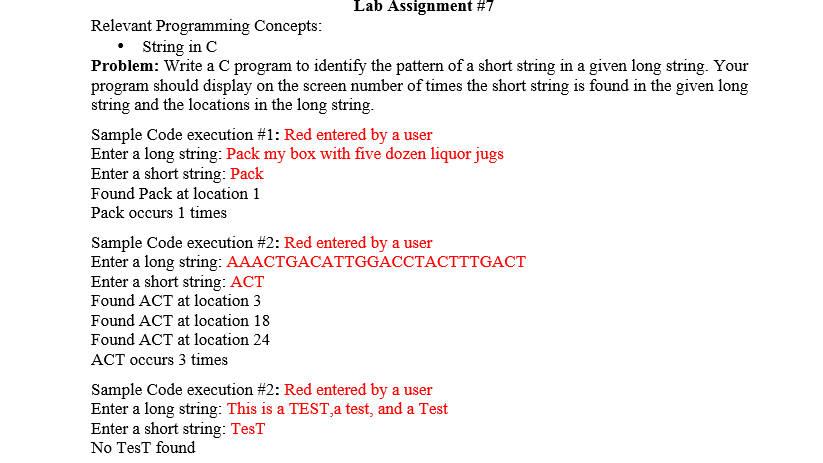 Lab Assignment #7

Relevant Programming Concepts:

• String in C

**Problem:** Write a C program to identify the pattern of a short string in a given long string. Your program should display on the screen number of times the short string is found in the given long string and the locations in the long string.

Sample Code execution #1: Red entered by a user
Enter a long string: Pack my box with five dozen liquor jugs
Enter a short string: Pack
Found Pack at location 1
Pack occurs 1 times

Sample Code execution #2: Red entered by a user
Enter a long string: AAACTGACATTGGACCTACTTTGACT
Enter a short string: ACT
Found ACT at location 3
Found ACT at location 18
Found ACT at location 24
ACT occurs 3 times

Sample Code execution #2: Red entered by a user
Enter a long string: This is a TEST,a test, and a Test
Enter a short string: TesT
No TesT found